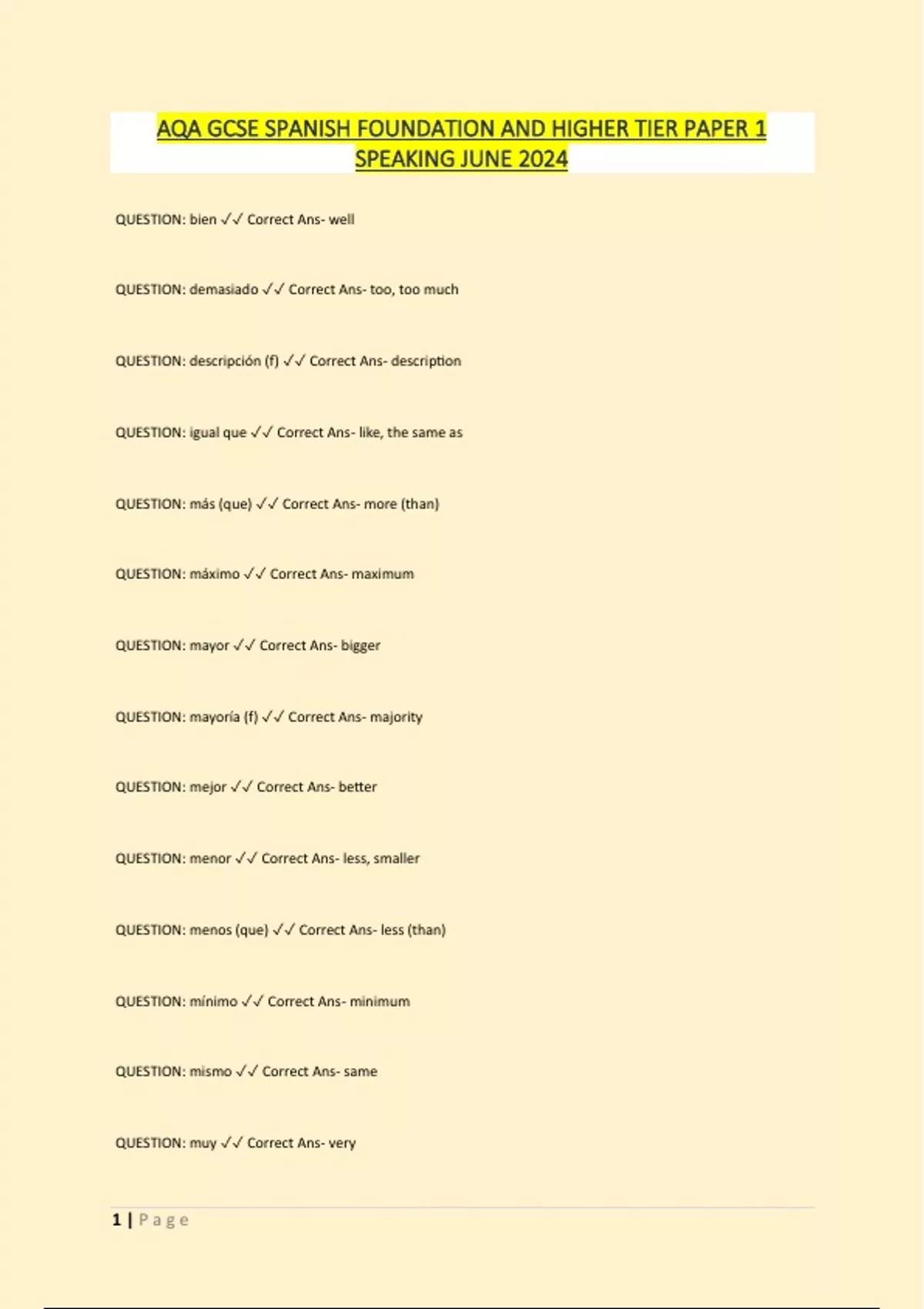 AQA GCSE SPANISH FOUNDATION AND HIGHER TIER PAPER 1 SPEAKING JUNE 2024

QUESTION: bien ✓✓ Correct Ans- well

QUESTION: demasiado ✓✓ Correct Ans- too, too much

QUESTION: descripción (f) ✓✓ Correct Ans- description

QUESTION: igual que ✓✓ Correct Ans- like, the same as

QUESTION: más (que) ✓✓ Correct Ans- more (than)

QUESTION: máximo ✓✓ Correct Ans- maximum

QUESTION: mayor ✓✓ Correct Ans- bigger

QUESTION: mayoría (f) ✓✓ Correct Ans- majority

QUESTION: mejor ✓✓ Correct Ans- better

QUESTION: menor ✓✓ Correct Ans- less, smaller

QUESTION: menos (que) ✓✓ Correct Ans- less (than)

QUESTION: mínimo ✓✓ Correct Ans- minimum

QUESTION: mismo ✓✓ Correct Ans- same

QUESTION: muy ✓✓ Correct Ans- very

1 | Page